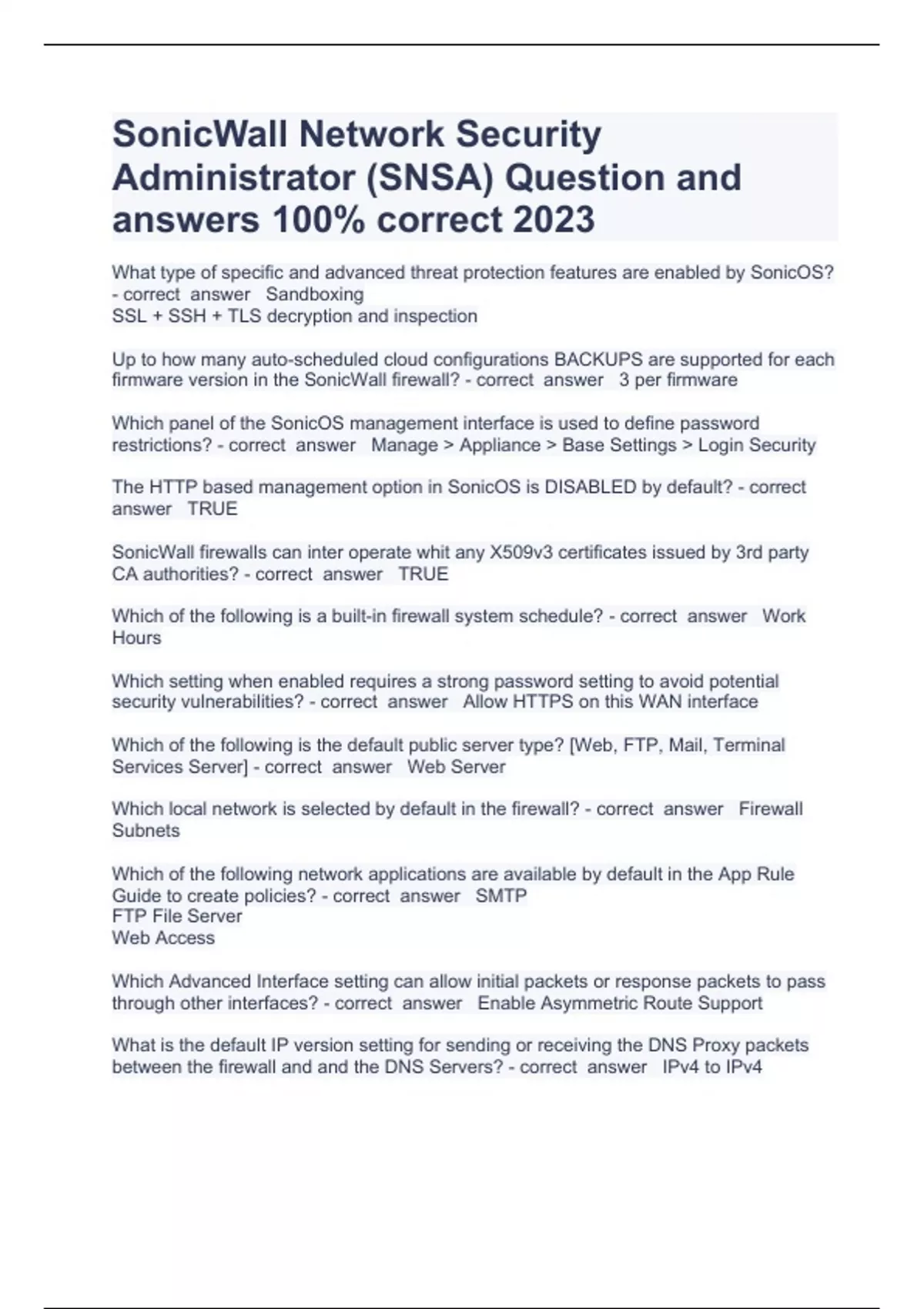 SonicWall Network Security Administrator (SNSA) Question and answers 100% correct 2023

What type of specific and advanced threat protection features are enabled by SonicOS? - correct answer Sandboxing
SSL + SSH + TLS decryption and inspection

Up to how many auto-scheduled cloud configurations BACKUPS are supported for each firmware version in the SonicWall firewall? - correct answer 3 per firmware

Which panel of the SonicOS management interface is used to define password restrictions? - correct answer Manage > Appliance > Base Settings > Login Security

The HTTP based management option in SonicOS is DISABLED by default? - correct answer TRUE

SonicWall firewalls can inter operate whit any X509v3 certificates issued by 3rd party CA authorities? - correct answer TRUE

Which of the following is a built-in firewall system schedule? - correct answer Work Hours

Which setting when enabled requires a strong password setting to avoid potential security vulnerabilities? - correct answer Allow HTTPS on this WAN interface

Which of the following is the default public server type? [Web, FTP, Mail, Terminal Services Server] - correct answer Web Server

Which local network is selected by default in the firewall? - correct answer Firewall Subnets

Which of the following network applications are available by default in the App Rule Guide to create policies? - correct answer SMTP
FTP File Server
Web Access

Which Advanced Interface setting can allow initial packets or response packets to pass through other interfaces? - correct answer Enable Asymmetric Route Support

What is the default IP version setting for sending or receiving the DNS Proxy packets between the firewall and and the DNS Servers? - correct answer IPv4 to IPv4